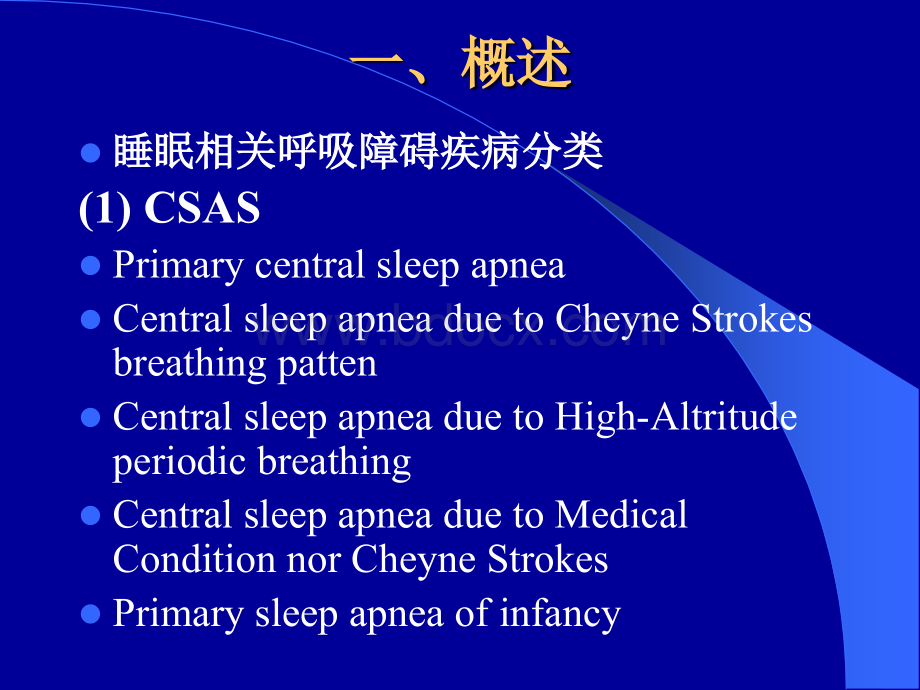 一、概述

- 睡眠相关呼吸障碍疾病分类

(1) CSAS

- Primary central sleep apnea
- Central sleep apnea due to Cheyne Strokes breathing patten
- Central sleep apnea due to High-Altritude periodic breathing
- Central sleep apnea due to Medical Condition nor Cheyne Strokes
- Primary sleep apnea of infancy

www.bdocx.com